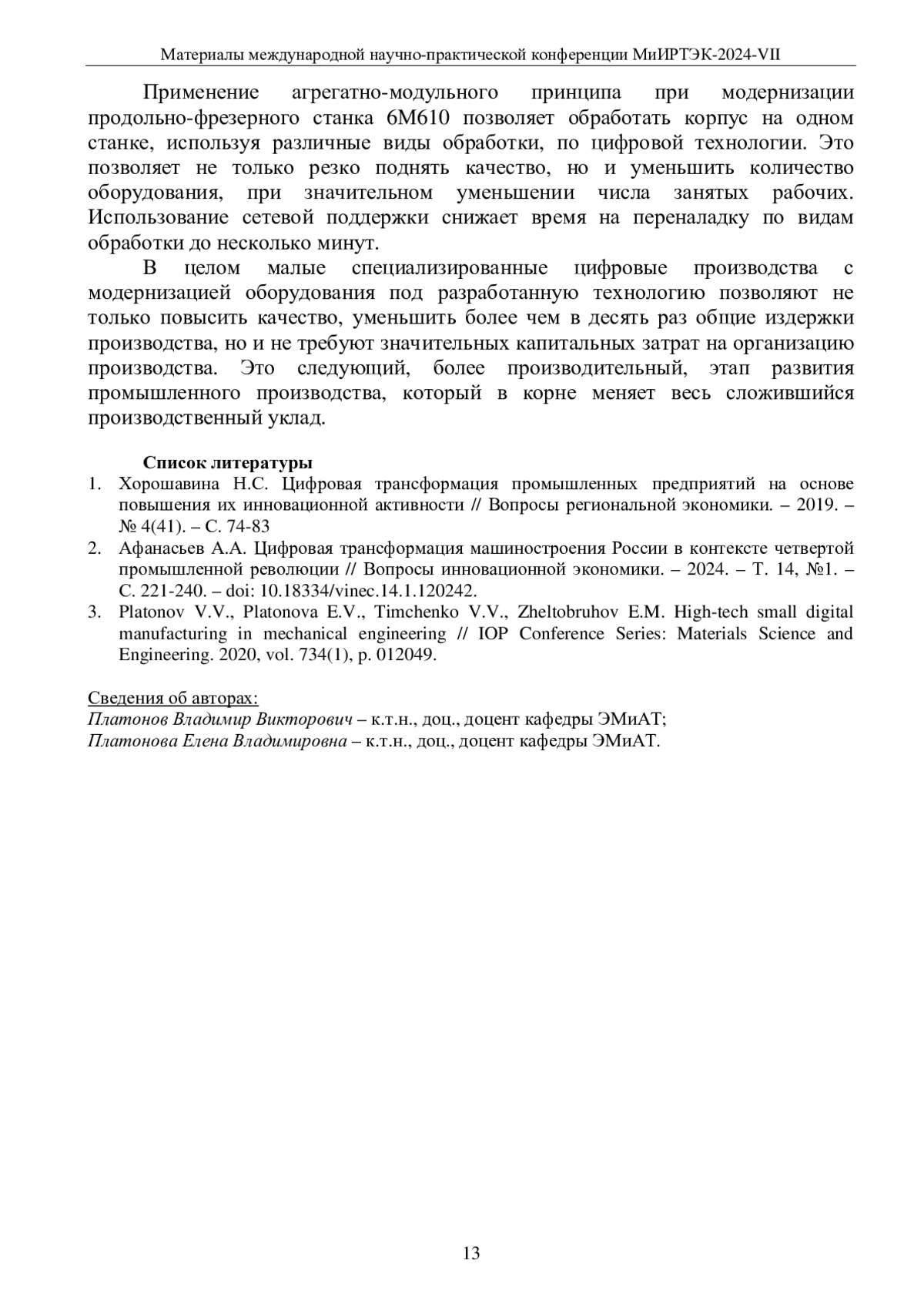 Материалы международной научно-практической конференции МиИРТЭК-2024-VII

Применение агрегатно-модульного принципа при модернизации продольно-фрезерного станка 6М610 позволяет обработать корпус на одном станке, используя различные виды обработки, по цифровой технологии. Это позволяет не только резко поднять качество, но и уменьшить количество оборудования, при значительном уменьшении числа занятых рабочих. Использование сетевой поддержки снижает время на переналадку по видам обработки до несколько минут.

В целом малые специализированные цифровые производства с модернизацией оборудования под разработанную технологию позволяют не только повысить качество, уменьшить более чем в десять раз общие издержки производства, но и не требуют значительных капитальных затрат на организацию производства. Это следующий, более производительный, этап развития промышленного производства, который в корне меняет весь сложившийся производственный уклад.

Список литературы
1. Хорошавина Н.С. Цифровая трансформация промышленных предприятий на основе повышения их инновационной активности // Вопросы региональной экономики. – 2019. – № 4(41). – С. 74-83
2. Афанасьев А.А. Цифровая трансформация машиностроения России в контексте четвертой промышленной революции // Вопросы инновационной экономики. – 2024. – Т. 14, №1. – С. 221-240. – doi: 10.18334/vinec.14.1.120242.
3. Platonov V.V., Platonova E.V., Timchenko V.V., Zheltobruhov E.M. High-tech small digital manufacturing in mechanical engineering // IOP Conference Series: Materials Science and Engineering. 2020, vol. 734(1), p. 012049.

Сведения об авторах:
Платонов Владимир Викторович – к.т.н., доц., доцент кафедры ЭМиАТ;
Платонова Елена Владимировна – к.т.н., доц., доцент кафедры ЭМиАТ.

13